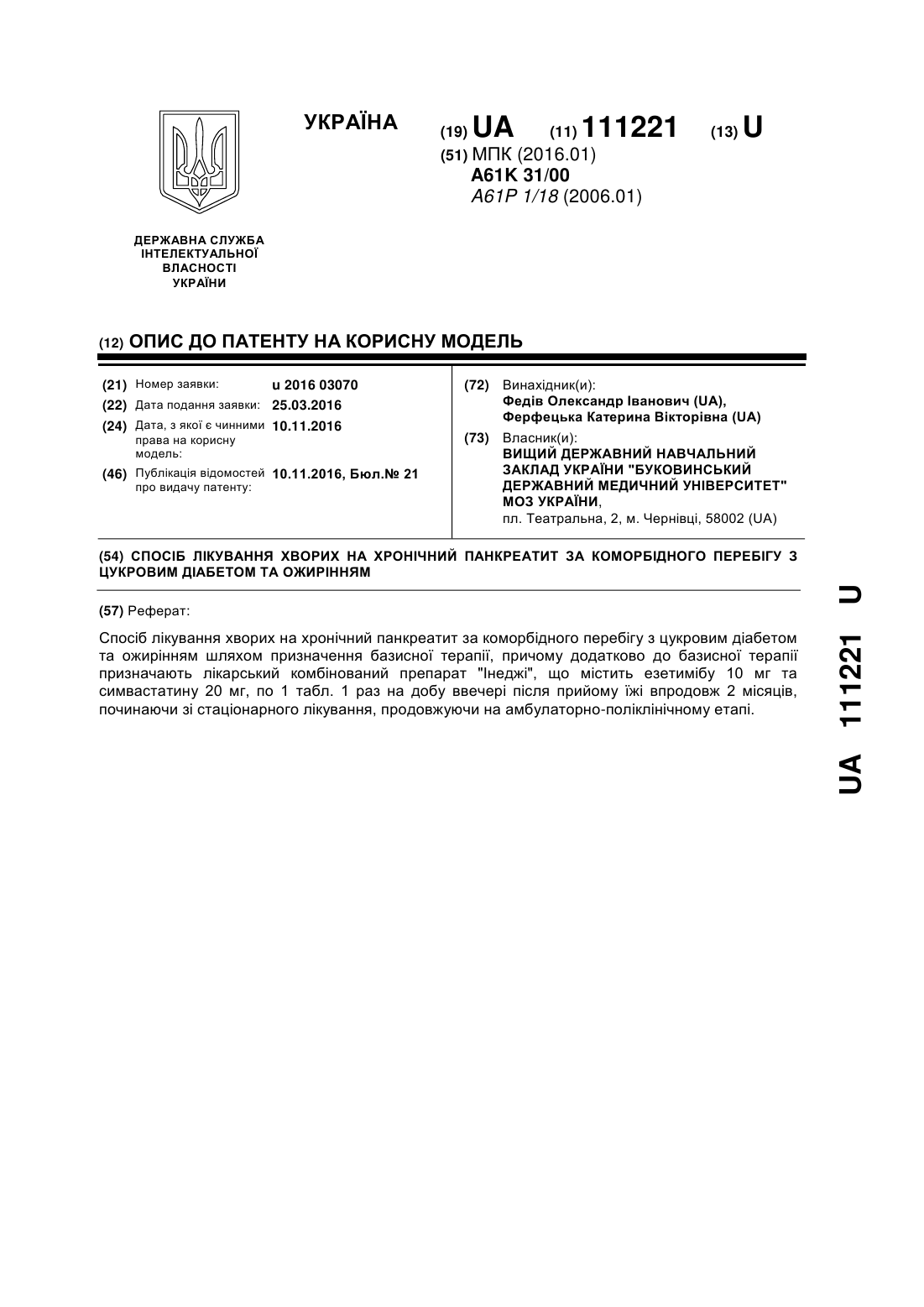 УКРАЇНА

(19) UA (11) 111221 (13) U

(51) МПК (2016.01)
A61K 31/00
A61P 1/18 (2006.01)

ДЕРЖАВНА СЛУЖБА ІНТЕЛЕКТУАЛЬНОЇ ВЛАСНОСТІ УКРАЇНИ

(12) ОПИС ДО ПАТЕНТУ НА КОРИСНУ МОДЕЛЬ

(21) Номер заявки: u 2016 03070
(22) Дата подання заявки: 25.03.2016
(24) Дата, з якої є чинними права на корисну модель: 10.11.2016
(46) Публікація відомостей про видачу патенту: 10.11.2016, Бюл.№ 21

(72) Винахідник(и):
Федів Олександр Іванович (UA),
Ферфецька Катерина Вікторівна (UA)

(73) Власник(и):
ВИЩИЙ ДЕРЖАВНИЙ НАВЧАЛЬНИЙ ЗАКЛАД УКРАЇНИ "БУКОВИНСЬКИЙ ДЕРЖАВНИЙ МЕДИЧНИЙ УНІВЕРСИТЕТ" МОЗ УКРАЇНИ,
пл. Театральна, 2, м. Чернівці, 58002 (UA)

(54) СПОСІБ ЛІКУВАННЯ ХВОРИХ НА ХРОНІЧНИЙ ПАНКРЕАТИТ ЗА КОМОРБІДНОГО ПЕРЕБІГУ З ЦУКРОВИМ ДІАБЕТОМ ТА ОЖИРІННЯМ

(57) Реферат:

Спосіб лікування хворих на хронічний панкреатит за коморбідного перебігу з цукровим діабетом та ожирінням шляхом призначення базисної терапії, причому додатково до базисної терапії призначають лікарський комбінований препарат "Інеджі", що містить езетимібу 10 мг та симвастатину 20 мг, по 1 табл. 1 раз на добу ввечері після прийому їжі впродовж 2 місяців, починаючи зі стаціонарного лікування, продовжуючи на амбулаторно-поліклінічному етапі.

UA 111221 U